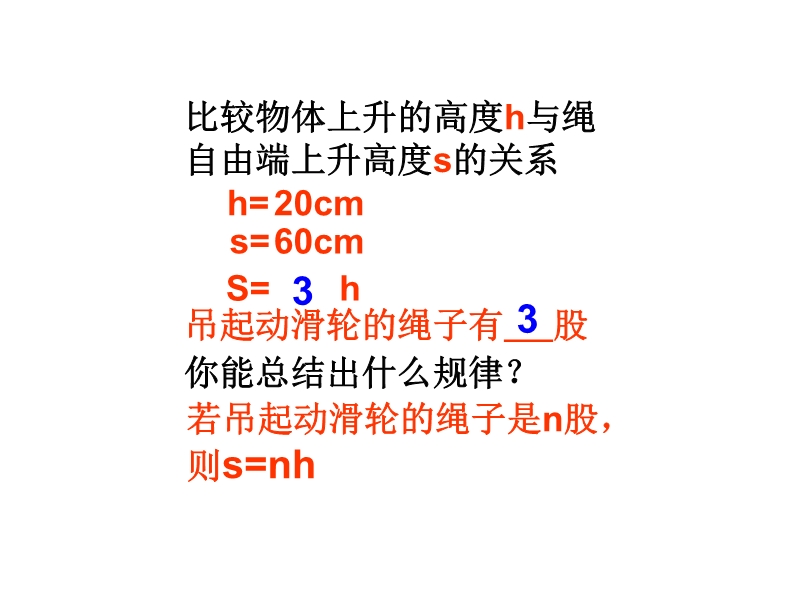 比较物体上升的高度h与绳自由端上升高度s的关系

h=20cm

s=60cm

S= 3 h

吊起动滑轮的绳子有3股

你能总结出什么规律？

若吊起动滑轮的绳子是n股，则s=nh